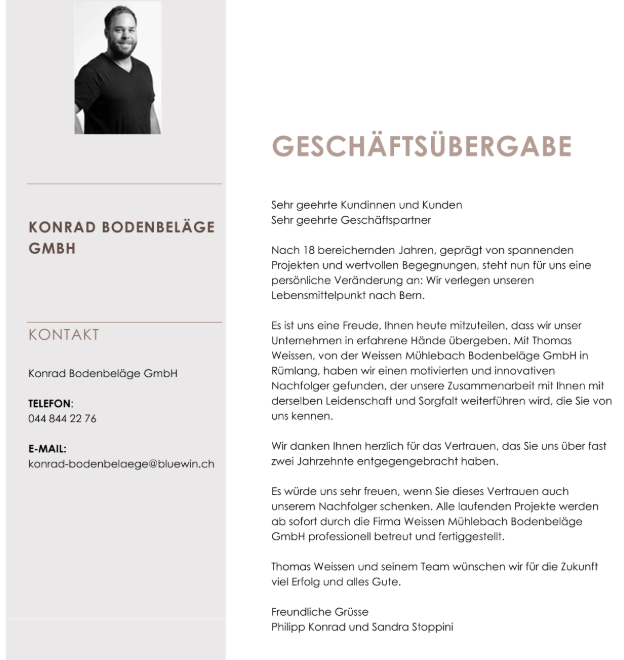 KONRAD BODENBELÄGE GMBH

KONTAKT

Konrad Bodenbeläge GmbH

TELEFON:
044 844 22 76

E-MAIL:
konrad-bodenbelaege@bluewin.ch

GESCHÄFTSÜBERGABE

Sehr geehrte Kundinnen und Kunden
Sehr geehrte Geschäftspartner

Nach 18 bereichernden Jahren, geprägt von spannenden Projekten und wertvollen Begegnungen, steht nun für uns eine persönliche Veränderung an: Wir verlegen unseren Lebensmittelpunkt nach Bern.

Es ist uns eine Freude, Ihnen heute mitzuteilen, dass wir unser Unternehmen in erfahrene Hände übergeben. Mit Thomas Weissen, von der Weissen Mühlebach Bodenbeläge GmbH in Rümlang, haben wir einen motivierten und innovativen Nachfolger gefunden, der unsere Zusammenarbeit mit Ihnen mit derselben Leidenschaft und Sorgfalt weiterführen wird, die Sie von uns kennen.

Wir danken Ihnen herzlich für das Vertrauen, das Sie uns über fast zwei Jahrzehnte entgegengebracht haben.

Es würde uns sehr freuen, wenn Sie dieses Vertrauen auch unserem Nachfolger schenken. Alle laufenden Projekte werden ab sofort durch die Firma Weissen Mühlebach Bodenbeläge GmbH professionell betreut und fertiggestellt.

Thomas Weissen und seinem Team wünschen wir für die Zukunft viel Erfolg und alles Gute.

Freundliche Grüsse
Philipp Konrad und Sandra Stoppini